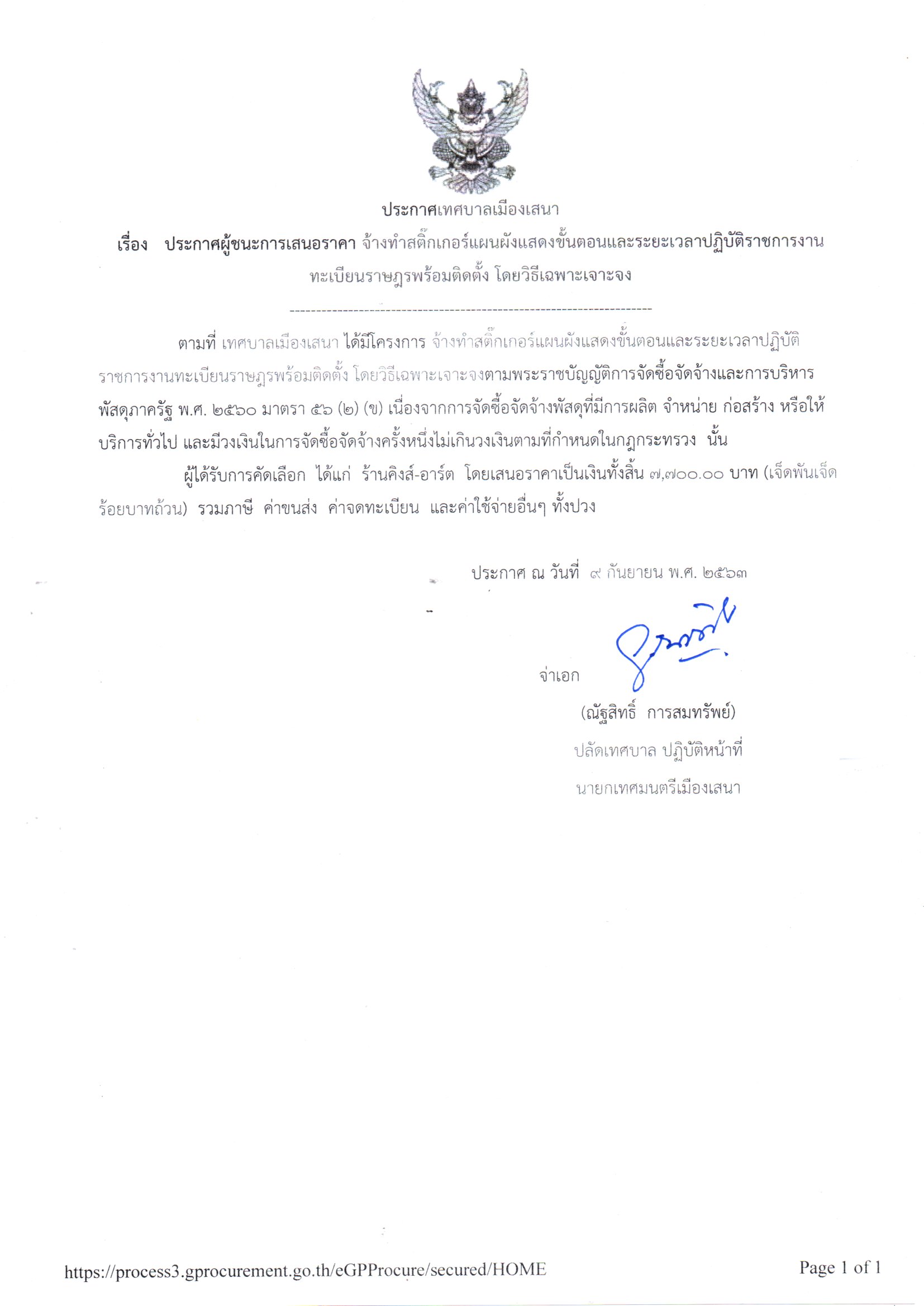 ประกาศเทศบาลเมืองเสนา

เรื่อง ประกาศผู้ชนะการเสนอราคา จ้างทำสติ๊กเกอร์แผนผังแสดงขั้นตอนและระยะเวลาปฏิบัติราชการงานทะเบียนราษฎรพร้อมติดตั้ง โดยวิธีเฉพาะเจาะจง

--------------------------------------------------------------------

ตามที่ เทศบาลเมืองเสนา ได้มีโครงการ จ้างทำสติ๊กเกอร์แผนผังแสดงขั้นตอนและระยะเวลาปฏิบัติราชการงานทะเบียนราษฎรพร้อมติดตั้ง โดยวิธีเฉพาะเจาะจงตามพระราชบัญญัติการจัดซื้อจัดจ้างและการบริหารพัสดุภาครัฐ พ.ศ. ๒๕๖๐ มาตรา ๕๖ (๒) (ข) เนื่องจากการจัดซื้อจัดจ้างพัสดุที่มีการผลิต จำหน่าย ก่อสร้าง หรือให้บริการทั่วไป และมีวงเงินในการจัดซื้อจัดจ้างครั้งหนึ่งไม่เกินวงเงินตามที่กำหนดในกฎกระทรวง นั้น

ผู้ได้รับการคัดเลือก ได้แก่ ร้านคิงส์-อาร์ต โดยเสนอราคาเป็นเงินทั้งสิ้น ๗,๗๐๐.๐๐ บาท (เจ็ดพันเจ็ดร้อยบาทถ้วน) รวมภาษี ค่าขนส่ง ค่าจดทะเบียน และค่าใช้จ่ายอื่นๆ ทั้งปวง

ประกาศ ณ วันที่ ๙ กันยายน พ.ศ. ๒๕๖๓

จ่าเอก

(ณัฐสิทธิ์ การสมทรัพย์)

ปลัดเทศบาล ปฏิบัติหน้าที่

นายกเทศมนตรีเมืองเสนา

https://process3.gprocurement.go.th/eGPProcure/secured/HOME

Page 1 of 1